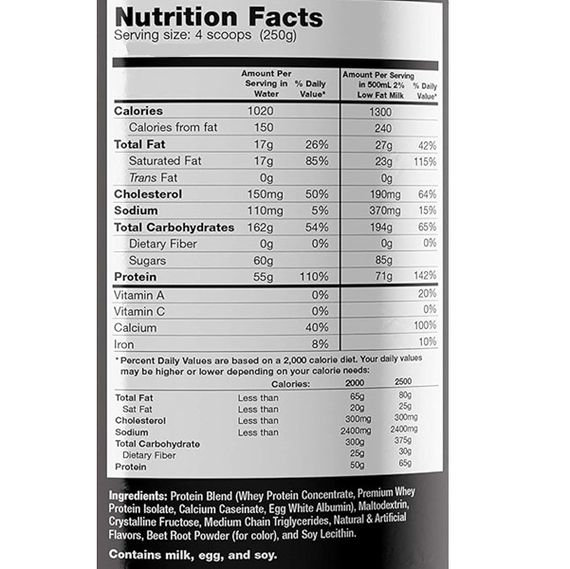 Nutrition Facts
Serving size: 4 scoops (250g)

| | Amount Per Serving in Water | % Daily Value* | Amount Per Serving in 500mL 2% Low Fat Milk | % Daily Value* |
|---|---|---|---|---|
| Calories | 1020 | | 1300 | |
| Calories from fat | 150 | | 240 | |
| Total Fat | 17g | 26% | 27g | 42% |
| Saturated Fat | 17g | 85% | 23g | 115% |
| Trans Fat | 0g | | 0g | |
| Cholesterol | 150mg | 50% | 190mg | 64% |
| Sodium | 110mg | 5% | 370mg | 15% |
| Total Carbohydrates | 162g | 54% | 194g | 65% |
| Dietary Fiber | 0g | 0% | 0g | 0% |
| Sugars | 60g | | 85g | |
| Protein | 55g | 110% | 71g | 142% |
| Vitamin A | | 0% | | 20% |
| Vitamin C | | 0% | | 0% |
| Calcium | | 40% | | 100% |
| Iron | | 8% | | 10% |

* Percent Daily Values are based on a 2,000 calorie diet. Your daily values may be higher or lower depending on your calorie needs:

| | Calories: | 2000 | 2500 |
|---|---|---|---|
| Total Fat | Less than | 65g | 80g |
| Sat Fat | Less than | 20g | 25g |
| Cholesterol | Less than | 300mg | 300mg |
| Sodium | Less than | 2400mg | 2400mg |
| Total Carbohydrate | | 300g | 375g |
| Dietary Fiber | | 25g | 30g |
| Protein | | 50g | 65g |

Ingredients: Protein Blend (Whey Protein Concentrate, Premium Whey Protein Isolate, Calcium Caseinate, Egg White Albumin), Maltodextrin, Crystalline Fructose, Medium Chain Triglycerides, Natural & Artificial Flavors, Beet Root Powder (for color), and Soy Lecithin.

Contains milk, egg, and soy.